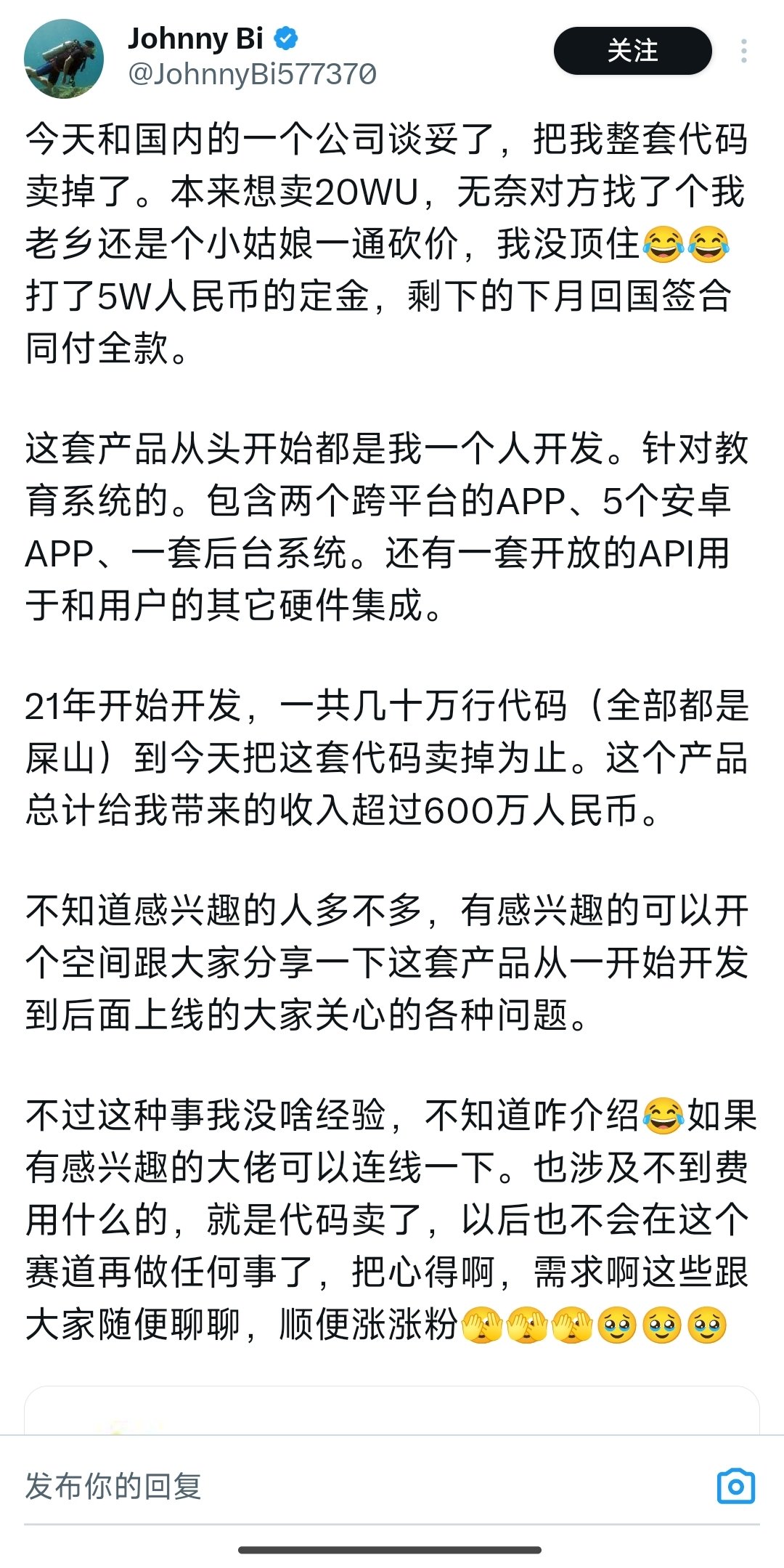 Johnny Bi
@JohnnyBi577370
关注

今天和国内的一个公司谈妥了，把我整套代码卖掉了。本来想卖20WU，无奈对方找了个我老乡还是个小姑娘一通砍价，我没顶住😂😂打了5W人民币的定金，剩下的下月回国签合同付全款。

这套产品从头开始都是我一个人开发。针对教育系统的。包含两个跨平台的APP、5个安卓APP、一套后台系统。还有一套开放的API用于和用户的其它硬件集成。

21年开始开发，一共几十万行代码（全部都是屎山）到今天把这套代码卖掉为止。这个产品总计给我带来的收入超过600万人民币。

不知道感兴趣的人多不多，有感兴趣的可以开个空间跟大家分享一下这套产品从一开始开发到后面上线的大家关心的各种问题。

不过这种事我没啥经验，不知道咋介绍😂如果有感兴趣的大佬可以连线一下。也涉及不到费用什么的，就是代码卖了，以后也不会在这个赛道再做任何事了，把心得啊，需求啊这些跟大家随便聊聊，顺便涨涨粉🫣🫣🫣🥹🥹🥹

发布你的回复